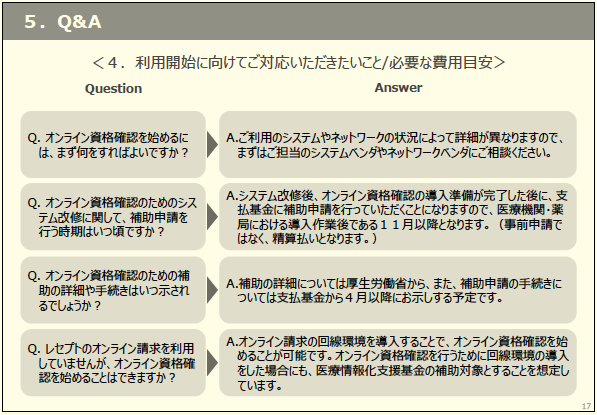 ５．Q&A

＜４．利用開始に向けてご対応いただきたいこと/必要な費用目安＞

Question

Answer

Q. オンライン資格確認を始めるには、まず何をすればよいですか？

A.ご利用のシステムやネットワークの状況によって詳細が異なりますので、まずはご担当のシステムベンダやネットワークベンダにご相談ください。

Q. オンライン資格確認のためのシステム改修に関して、補助申請を行う時期はいつ頃ですか？

A.システム改修後、オンライン資格確認の導入準備が完了した後に、支払基金に補助申請を行っていただくことになりますので、医療機関・薬局における導入作業後である１１月以降となります。（事前申請ではなく、精算払いとなります。）

Q. オンライン資格確認のための補助の詳細や手続きはいつ示されるでしょうか？

A.補助の詳細については厚生労働省から、また、補助申請の手続きについては支払基金から４月以降にお示しする予定です。

Q. レセプトのオンライン請求を利用していませんが、オンライン資格確認を始めることはできますか？

A.オンライン請求の回線環境を導入することで、オンライン資格確認を始めることが可能です。オンライン資格確認を行うために回線環境の導入をした場合にも、医療情報化支援基金の補助対象とすることを想定しています。

17